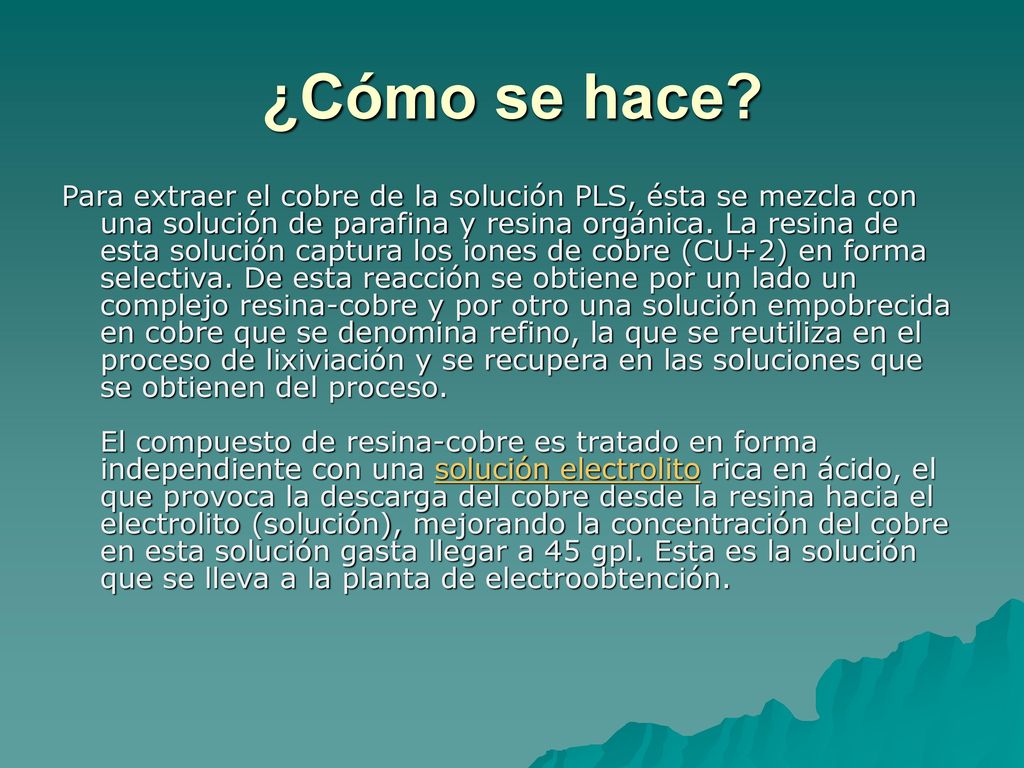 ¿Cómo se hace?

Para extraer el cobre de la solución PLS, ésta se mezcla con una solución de parafina y resina orgánica. La resina de esta solución captura los iones de cobre (CU+2) en forma selectiva. De esta reacción se obtiene por un lado un complejo resina-cobre y por otro una solución empobrecida en cobre que se denomina refino, la que se reutiliza en el proceso de lixiviación y se recupera en las soluciones que se obtienen del proceso.

El compuesto de resina-cobre es tratado en forma independiente con una solución electrolito rica en ácido, el que provoca la descarga del cobre desde la resina hacia el electrolito (solución), mejorando la concentración del cobre en esta solución gasta llegar a 45 gpl. Esta es la solución que se lleva a la planta de electroobtención.